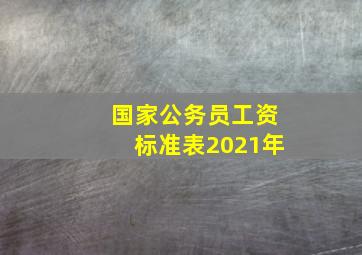 国家公务员工资标准表2021年